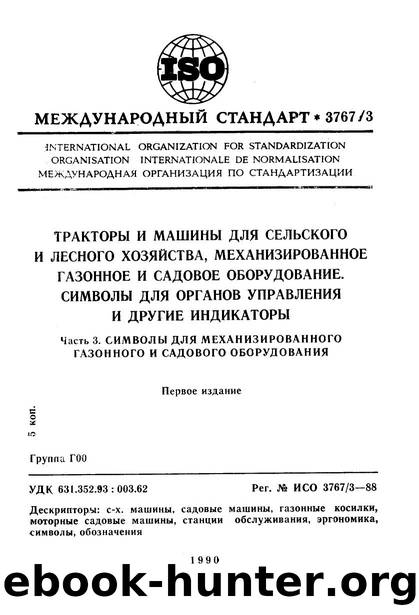 ISO

МЕЖДУНАРОДНЫЙ СТАНДАРТ * 3767/3

INTERNATIONAL ORGANIZATION FOR STANDARDIZATION
ORGANISATION INTERNATIONALE DE NORMALISATION
МЕЖДУНАРОДНАЯ ОРГАНИЗАЦИЯ ПО СТАНДАРТИЗАЦИИ

ТРАКТОРЫ И МАШИНЫ ДЛЯ СЕЛЬСКОГО И ЛЕСНОГО ХОЗЯЙСТВА, МЕХАНИЗИРОВАННОЕ ГАЗОННОЕ И САДОВОЕ ОБОРУДОВАНИЕ. СИМВОЛЫ ДЛЯ ОРГАНОВ УПРАВЛЕНИЯ И ДРУГИЕ ИНДИКАТОРЫ

Часть 3. СИМВОЛЫ ДЛЯ МЕХАНИЗИРОВАННОГО ГАЗОННОГО И САДОВОГО ОБОРУДОВАНИЯ

Первое издание

5 коп.

Группа Г00

УДК 631.352.93 : 003.62

Рег. № ИСО 3767/3—88

Дескрипторы: с-х. машины, садовые машины, газонные косилки, моторные садовые машины, станции обслуживания, эргономика, символы, обозначения

1990

ebook-hunter.org